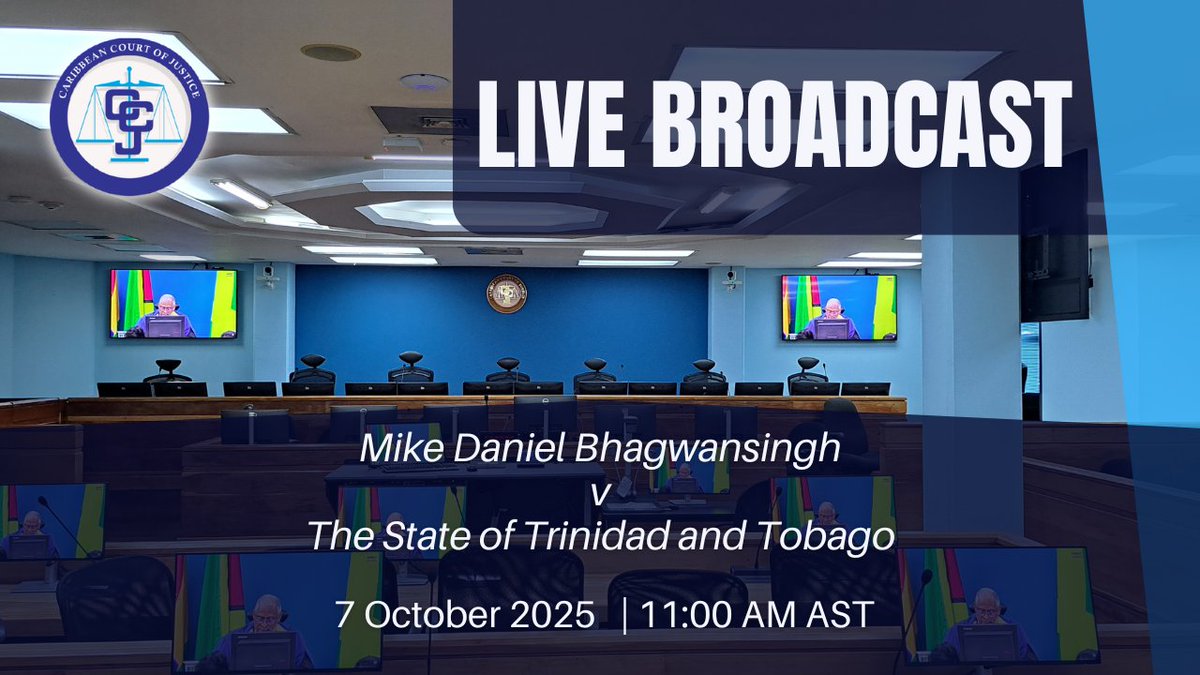 CARIBBEAN COURT OF JUSTICE

CCJ

LIVE BROADCAST

Mike Daniel Bhagwansingh
v
The State of Trinidad and Tobago

7 October 2025 | 11:00 AM AST